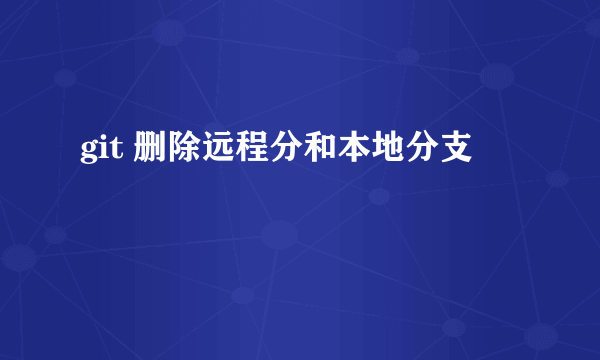 git 删除远程分和本地分支